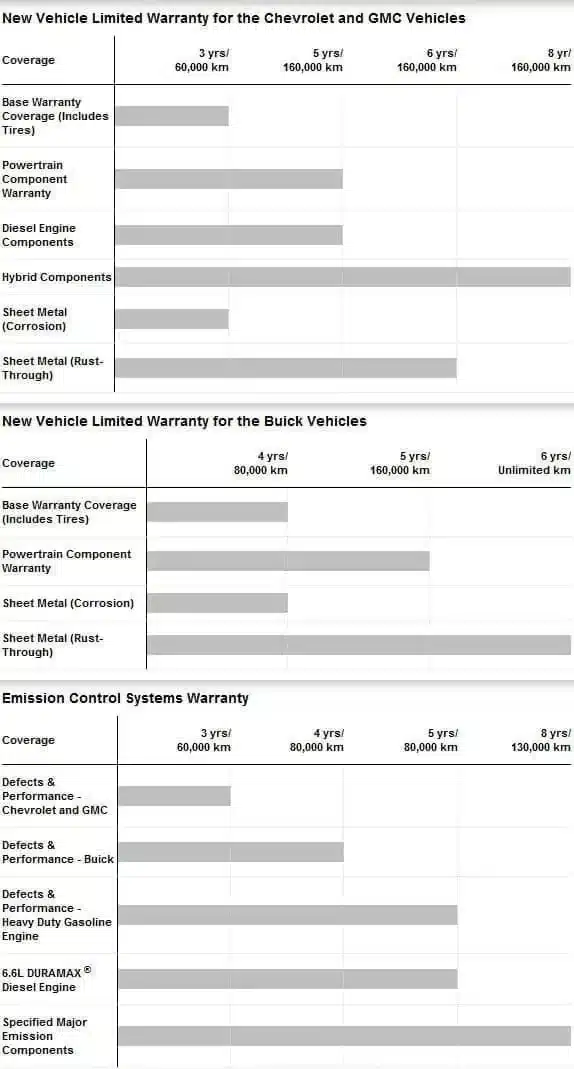 New Vehicle Limited Warranty for the Chevrolet and GMC Vehicles

| Coverage | 3 yrs/ 60,000 km | 5 yrs/ 160,000 km | 6 yrs/ 160,000 km | 8 yr/ 160,000 km |
|---|---|---|---|---|
| Base Warranty Coverage (Includes Tires) | | | | |
| Powertrain Component Warranty | | | | |
| Diesel Engine Components | | | | |
| Hybrid Components | | | | |
| Sheet Metal (Corrosion) | | | | |
| Sheet Metal (Rust-Through) | | | | |

New Vehicle Limited Warranty for the Buick Vehicles

| Coverage | 4 yrs/ 80,000 km | 5 yrs/ 160,000 km | 6 yrs/ Unlimited km |
|---|---|---|---|
| Base Warranty Coverage (Includes Tires) | | | |
| Powertrain Component Warranty | | | |
| Sheet Metal (Corrosion) | | | |
| Sheet Metal (Rust-Through) | | | |

Emission Control Systems Warranty

| Coverage | 3 yrs/ 60,000 km | 4 yrs/ 80,000 km | 5 yrs/ 80,000 km | 8 yrs/ 130,000 km |
|---|---|---|---|---|
| Defects & Performance - Chevrolet and GMC | | | | |
| Defects & Performance - Buick | | | | |
| Defects & Performance - Heavy Duty Gasoline Engine | | | | |
| 6.6L DURAMAX® Diesel Engine | | | | |
| Specified Major Emission Components | | | | |